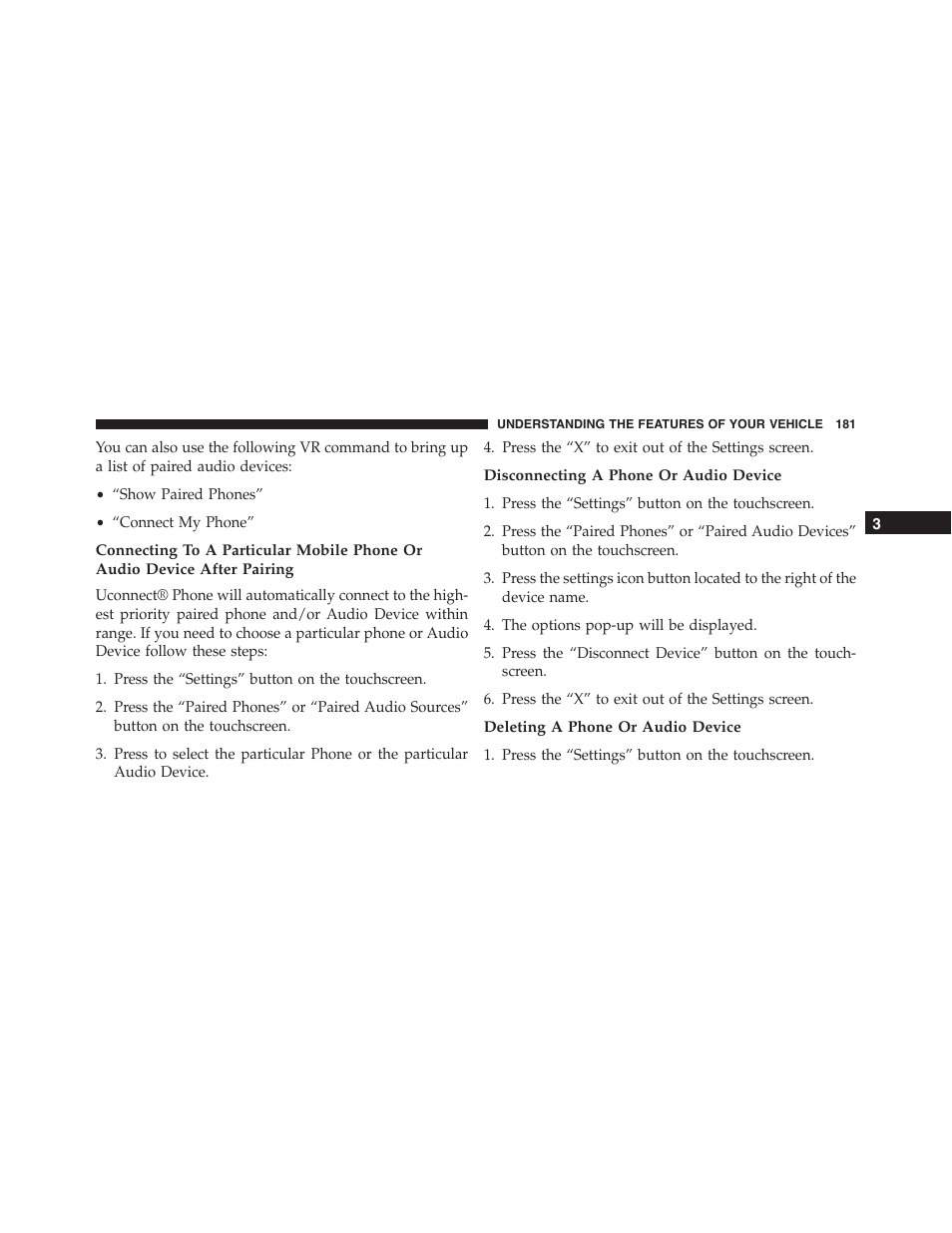 UNDERSTANDING THE FEATURES OF YOUR VEHICLE 181

You can also use the following VR command to bring up a list of paired audio devices:

• “Show Paired Phones”

• “Connect My Phone”

Connecting To A Particular Mobile Phone Or Audio Device After Pairing

Uconnect® Phone will automatically connect to the highest priority paired phone and/or Audio Device within range. If you need to choose a particular phone or Audio Device follow these steps:

1. Press the “Settings” button on the touchscreen.

2. Press the “Paired Phones” or “Paired Audio Sources” button on the touchscreen.

3. Press to select the particular Phone or the particular Audio Device.

4. Press the “X” to exit out of the Settings screen.

Disconnecting A Phone Or Audio Device

1. Press the “Settings” button on the touchscreen.

2. Press the “Paired Phones” or “Paired Audio Devices” button on the touchscreen.

3. Press the settings icon button located to the right of the device name.

4. The options pop-up will be displayed.

5. Press the “Disconnect Device” button on the touchscreen.

6. Press the “X” to exit out of the Settings screen.

Deleting A Phone Or Audio Device

1. Press the “Settings” button on the touchscreen.

3